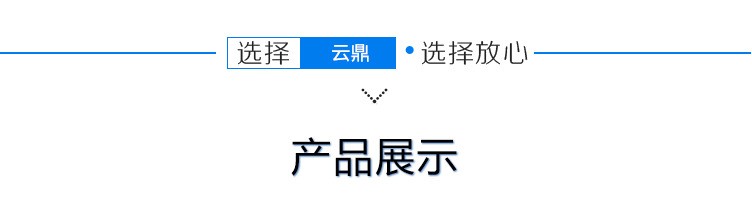 选择 云鼎 • 选择放心

产品展示